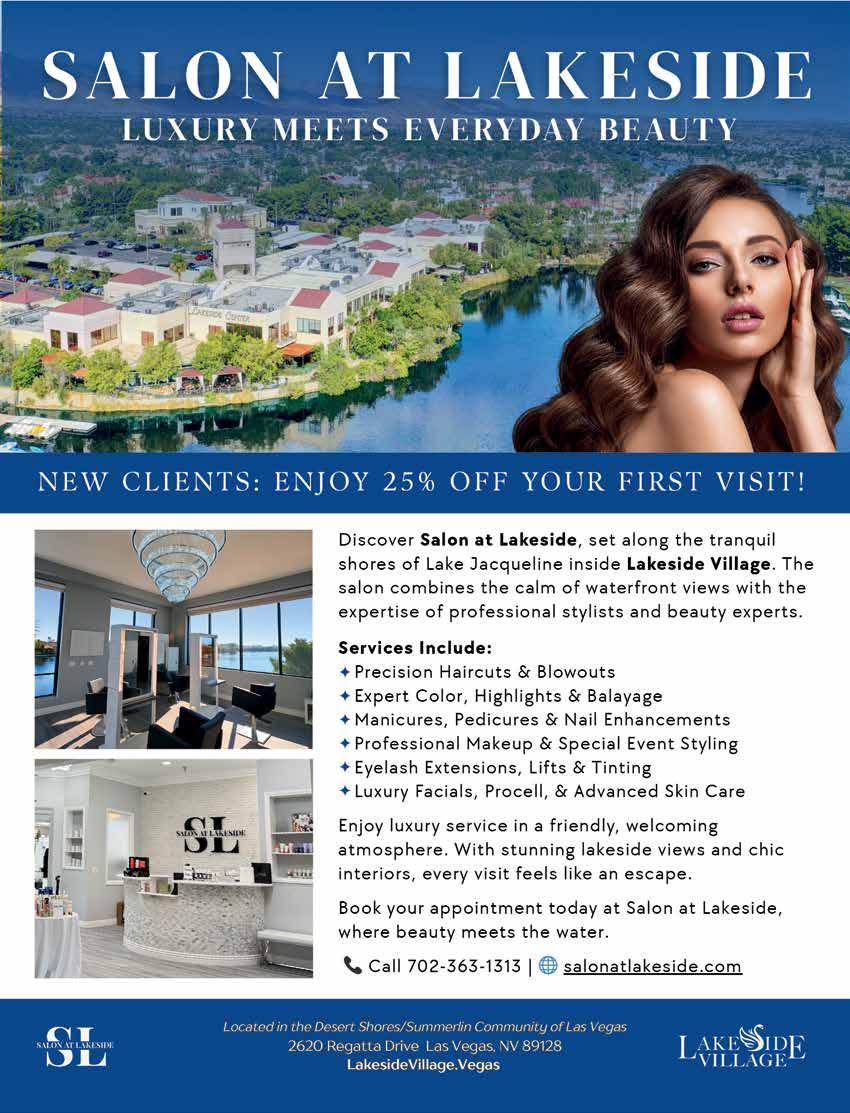 SALON AT LAKESIDE
LUXURY MEETS EVERYDAY BEAUTY

NEW CLIENTS: ENJOY 25% OFF YOUR FIRST VISIT!

Discover Salon at Lakeside, set along the tranquil shores of Lake Jacqueline inside Lakeside Village. The salon combines the calm of waterfront views with the expertise of professional stylists and beauty experts.

Services Include:
✦ Precision Haircuts & Blowouts
✦ Expert Color, Highlights & Balayage
✦ Manicures, Pedicures & Nail Enhancements
✦ Professional Makeup & Special Event Styling
✦ Eyelash Extensions, Lifts & Tinting
✦ Luxury Facials, Procell, & Advanced Skin Care

Enjoy luxury service in a friendly, welcoming atmosphere. With stunning lakeside views and chic interiors, every visit feels like an escape.

Book your appointment today at Salon at Lakeside, where beauty meets the water.

Call 702-363-1313 | salonatlakeside.com

SL
SALON AT LAKESIDE

Located in the Desert Shores/Summerlin Community of Las Vegas
2620 Regatta Drive Las Vegas, NV 89128
LakesideVillage.Vegas

LAKESIDE
VILLAGE